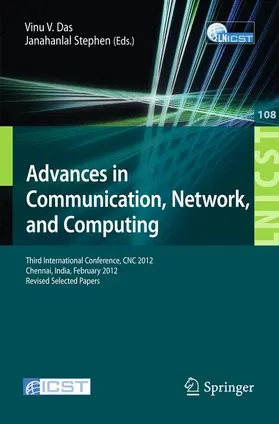 Vinu V. Das
Janahanlal Stephen (Eds.)

LNICST

108

LNICST

Advances in Communication, Network, and Computing

Third International Conference, CNC 2012
Chennai, India, February 2012
Revised Selected Papers

ICST

Springer